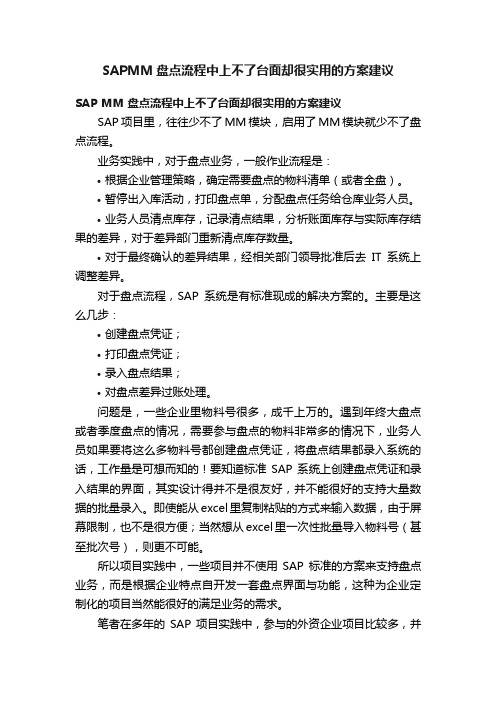 SAPMM 盘点流程中上不了台面却很实用的方案建议

SAP MM 盘点流程中上不了台面却很实用的方案建议

SAP 项目里，往往少不了 MM 模块，启用了 MM 模块就少不了盘点流程。

业务实践中，对于盘点业务，一般作业流程是：

• 根据企业管理策略，确定需要盘点的物料清单（或者全盘）。

• 暂停出入库活动，打印盘点单，分配盘点任务给仓库业务人员。

• 业务人员清点库存，记录清点结果，分析账面库存与实际库存结果的差异，对于差异部门重新清点库存数量。

• 对于最终确认的差异结果，经相关部门领导批准后去 IT 系统上调整差异。

对于盘点流程，SAP 系统是有标准现成的解决方案的。主要是这么几步：

• 创建盘点凭证；

• 打印盘点凭证；

• 录入盘点结果；

• 对盘点差异过账处理。

问题是，一些企业里物料号很多，成千上万的。遇到年终大盘点或者季度盘点的情况，需要参与盘点的物料非常多的情况下，业务人员如果要将这么多物料号都创建盘点凭证，将盘点结果都录入系统的话，工作量是可想而知的！要知道标准 SAP 系统上创建盘点凭证和录入结果的界面，其实设计得并不是很友好，并不能很好的支持大量数据的批量录入。即使能从 excel 里复制粘贴的方式来输入数据，由于屏幕限制，也不是很方便；当然想从 excel 里一次性批量导入物料号（甚至批次号），则更不可能。

所以项目实践中，一些项目并不使用 SAP 标准的方案来支持盘点业务，而是根据企业特点自开发一套盘点界面与功能，这种为企业定制化的项目当然能很好的满足业务的需求。

笔者在多年的 SAP 项目实践中，参与的外资企业项目比较多，并